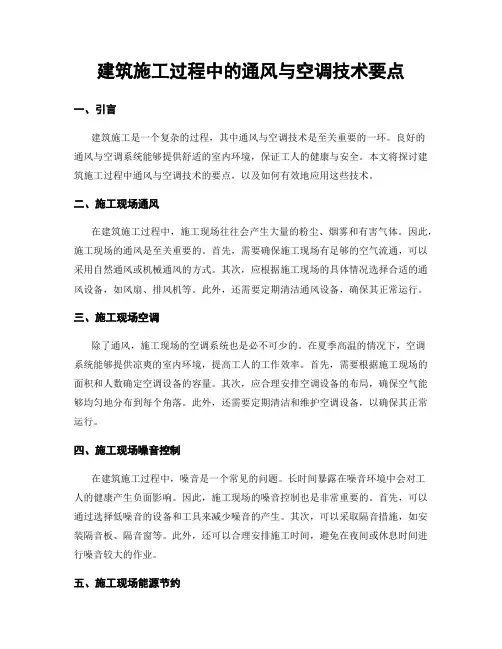 建筑施工过程中的通风与空调技术要点

一、引言

建筑施工是一个复杂的过程，其中通风与空调技术是至关重要的一环。良好的通风与空调系统能够提供舒适的室内环境，保证工人的健康与安全。本文将探讨建筑施工过程中通风与空调技术的要点，以及如何有效地应用这些技术。

二、施工现场通风

在建筑施工过程中，施工现场往往会产生大量的粉尘、烟雾和有害气体。因此，施工现场的通风是至关重要的。首先，需要确保施工现场有足够的空气流通，可以采用自然通风或机械通风的方式。其次，应根据施工现场的具体情况选择合适的通风设备，如风扇、排风机等。此外，还需要定期清洁通风设备，确保其正常运行。

三、施工现场空调

除了通风，施工现场的空调系统也是必不可少的。在夏季高温的情况下，空调系统能够提供凉爽的室内环境，提高工人的工作效率。首先，需要根据施工现场的面积和人数确定空调设备的容量。其次，应合理安排空调设备的布局，确保空气能够均匀地分布到每个角落。此外，还需要定期清洁和维护空调设备，以确保其正常运行。

四、施工现场噪音控制

在建筑施工过程中，噪音是一个常见的问题。长时间暴露在噪音环境中会对工人的健康产生负面影响。因此，施工现场的噪音控制也是非常重要的。首先，可以通过选择低噪音的设备和工具来减少噪音的产生。其次，可以采取隔音措施，如安装隔音板、隔音窗等。此外，还可以合理安排施工时间，避免在夜间或休息时间进行噪音较大的作业。

五、施工现场能源节约